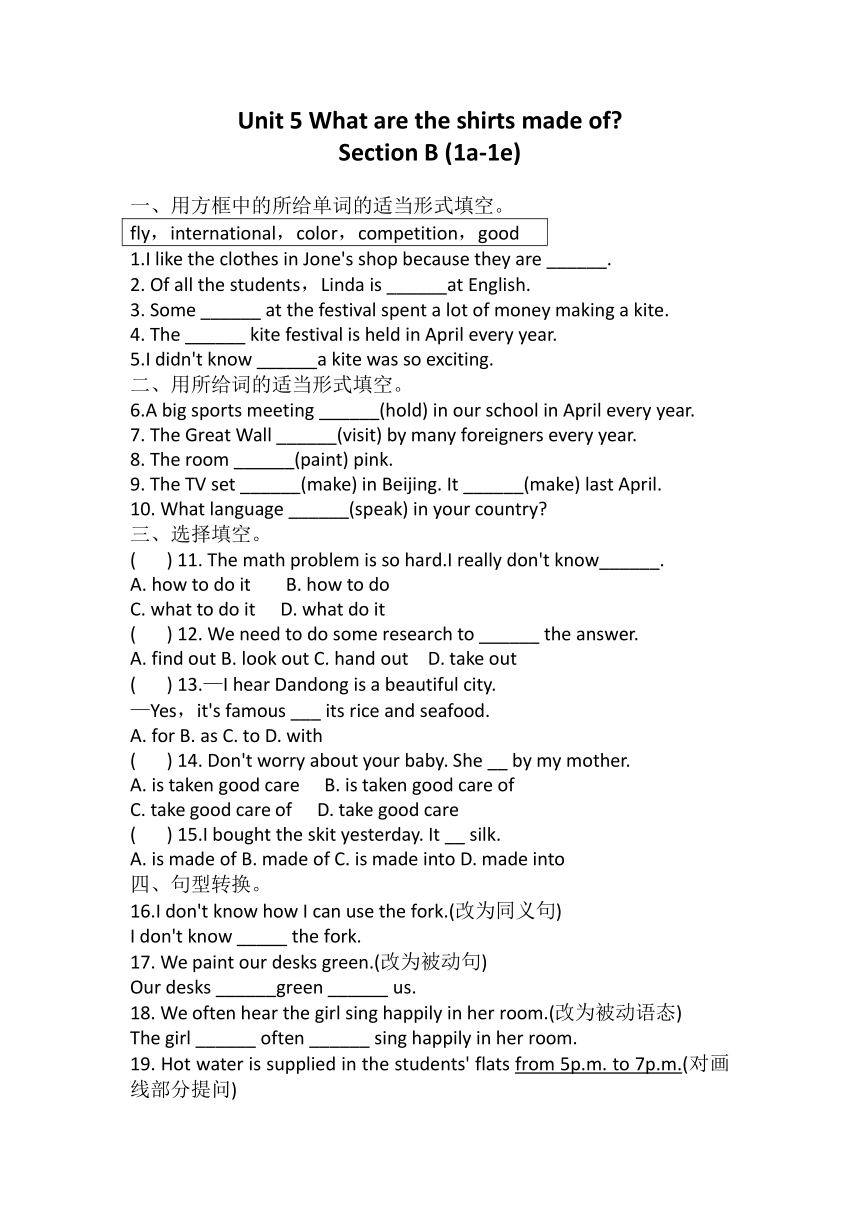 Unit 5 What are the shirts made of?
Section B (1a-1e)

一、用方框中的所给单词的适当形式填空。

fly，international，color，competition，good

1.I like the clothes in Jone's shop because they are ______.
2. Of all the students，Linda is ______at English.
3. Some ______ at the festival spent a lot of money making a kite.
4. The ______ kite festival is held in April every year.
5.I didn't know ______a kite was so exciting.
二、用所给词的适当形式填空。
6.A big sports meeting ______(hold) in our school in April every year.
7. The Great Wall ______(visit) by many foreigners every year.
8. The room ______(paint) pink.
9. The TV set ______(make) in Beijing. It ______(make) last April.
10. What language ______(speak) in your country?
三、选择填空。
(      ) 11. The math problem is so hard.I really don't know______.
A. how to do it      B. how to do
C. what to do it     D. what do it
(      ) 12. We need to do some research to ______ the answer.
A. find out B. look out C. hand out    D. take out
(      ) 13.—I hear Dandong is a beautiful city.
—Yes，it's famous ___ its rice and seafood.
A. for B. as C. to D. with
(      ) 14. Don't worry about your baby. She __ by my mother.
A. is taken good care     B. is taken good care of
C. take good care of     D. take good care
(      ) 15.I bought the skit yesterday. It __ silk.
A. is made of B. made of C. is made into D. made into
四、句型转换。
16.I don't know how I can use the fork.(改为同义句)
I don't know _____ the fork.
17. We paint our desks green.(改为被动句)
Our desks ______green ______ us.
18. We often hear the girl sing happily in her room.(改为被动语态)
The girl ______ often ______ sing happily in her room.
19. Hot water is supplied in the students' flats from 5p.m. to 7p.m.(对画线部分提问)